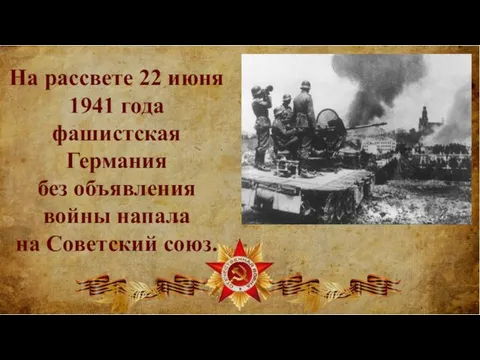 На рассвете 22 июня 1941 года фашистская Германия без объявления войны напала на Советский союз.

ОТЕЧЕСТВЕННАЯ ВОЙНА